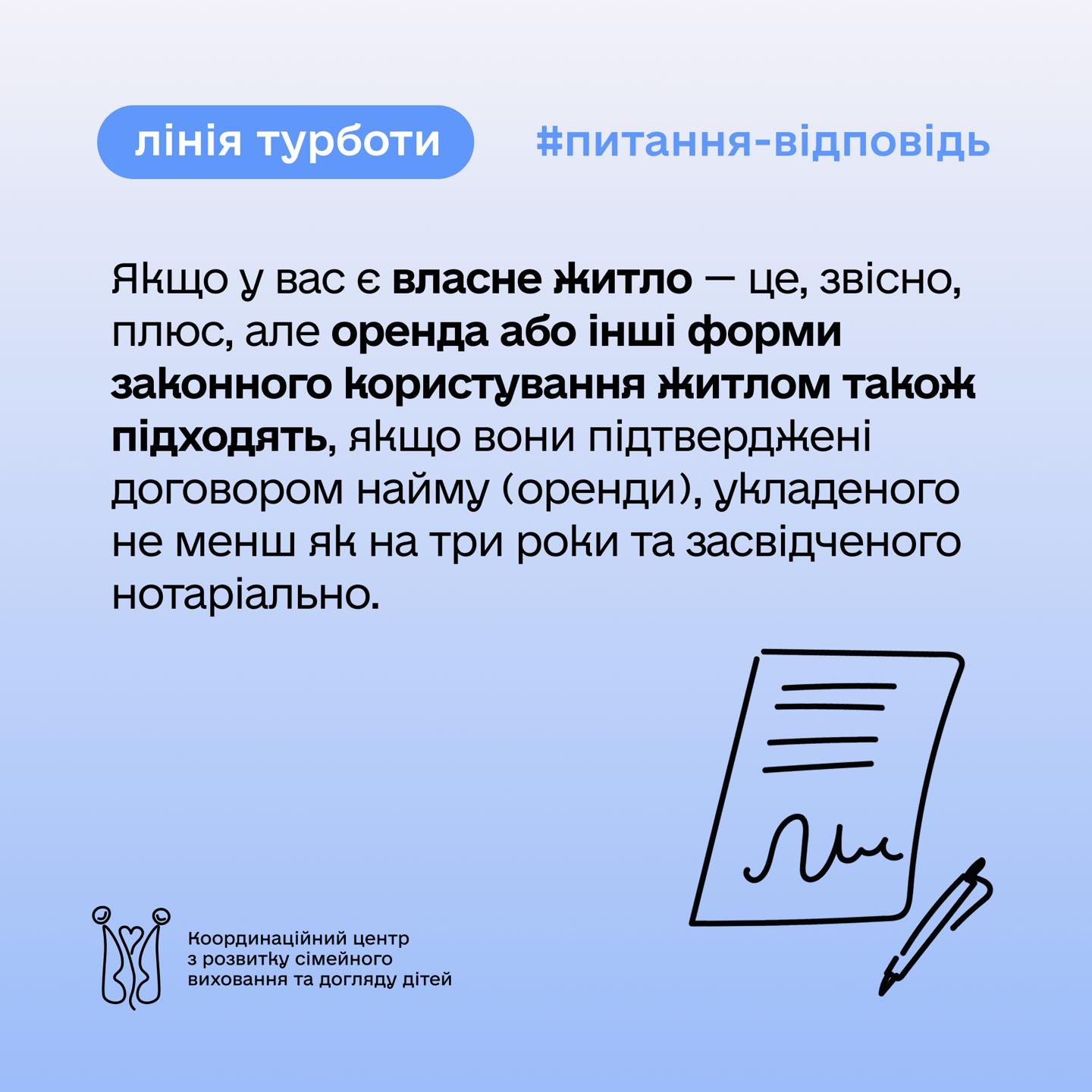 лінія турботи

#питання-відповідь

Якщо у вас є власне житло — це, звісно, плюс, але оренда або інші форми законного користування житлом також підходять, якщо вони підтверджені договором найму (оренди), укладеного не менш як на три роки та засвідченого нотаріально.

Координаційний центр
з розвитку сімейного
виховання та догляду дітей